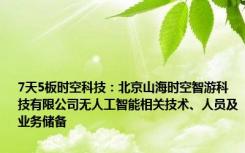 7天5板时空科技：北京山海时空智游科技有限公司无人工智能相关技术、人员及业务储备